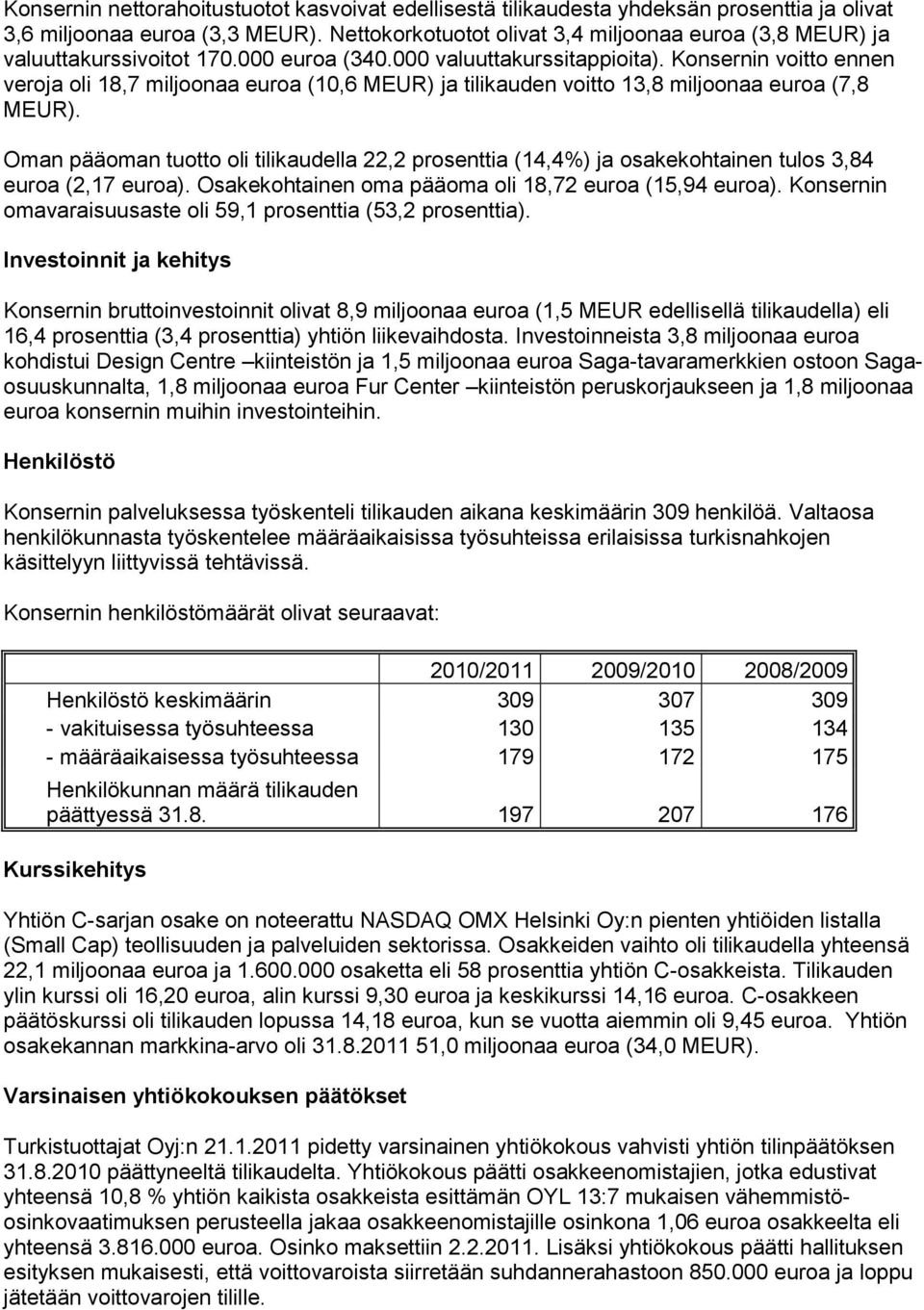 Konsernin nettorahoitustuotot kasvoivat edellisestä tilikaudesta yhdeksän prosenttia ja olivat 3,6 miljoonaa euroa (3,3 MEUR). Nettokorkotuotot olivat 3,4 miljoonaa euroa (3,8 MEUR) ja valuuttakurssivoitot 170.000 euroa (340.000 valuuttakurssitappioita). Konsernin voitto ennen veroja oli 18,7 miljoonaa euroa (10,6 MEUR) ja tilikauden voitto 13,8 miljoonaa euroa (7,8 MEUR).

Oman pääoman tuotto oli tilikaudella 22,2 prosenttia (14,4%) ja osakekohtainen tulos 3,84 euroa (2,17 euroa). Osakekohtainen oma pääoma oli 18,72 euroa (15,94 euroa). Konsernin omavaraisuusaste oli 59,1 prosenttia (53,2 prosenttia).

Investoinnit ja kehitys

Konsernin bruttoinvestoinnit olivat 8,9 miljoonaa euroa (1,5 MEUR edellisellä tilikaudella) eli 16,4 prosenttia (3,4 prosenttia) yhtiön liikevaihdosta. Investoinneista 3,8 miljoonaa euroa kohdistui Design Centre –kiinteistön ja 1,5 miljoonaa euroa Saga-tavaramerkkien ostoon Saga-osuuskunnalta, 1,8 miljoonaa euroa Fur Center –kiinteistön peruskorjaukseen ja 1,8 miljoonaa euroa konsernin muihin investointeihin.

Henkilöstö

Konsernin palveluksessa työskenteli tilikauden aikana keskimäärin 309 henkilöä. Valtaosa henkilökunnasta työskentelee määräaikaisissa työsuhteissa erilaisissa turkisnahkojen käsittelyyn liittyvissä tehtävissä.

Konsernin henkilöstömäärät olivat seuraavat:

| | 2010/2011 | 2009/2010 | 2008/2009 |
|---|---|---|---|
| Henkilöstö keskimäärin | 309 | 307 | 309 |
| - vakituisessa työsuhteessa | 130 | 135 | 134 |
| - määräaikaisessa työsuhteessa | 179 | 172 | 175 |
| Henkilökunnan määrä tilikauden päättyessä 31.8. | 197 | 207 | 176 |

Kurssikehitys

Yhtiön C-sarjan osake on noteerattu NASDAQ OMX Helsinki Oy:n pienten yhtiöiden listalla (Small Cap) teollisuuden ja palveluiden sektorissa. Osakkeiden vaihto oli tilikaudella yhteensä 22,1 miljoonaa euroa ja 1.600.000 osaketta eli 58 prosenttia yhtiön C-osakkeista. Tilikauden ylin kurssi oli 16,20 euroa, alin kurssi 9,30 euroa ja keskikurssi 14,16 euroa. C-osakkeen päätöskurssi oli tilikauden lopussa 14,18 euroa, kun se vuotta aiemmin oli 9,45 euroa. Yhtiön osakekannan markkina-arvo oli 31.8.2011 51,0 miljoonaa euroa (34,0 MEUR).

Varsinaisen yhtiökokouksen päätökset

Turkistuottajat Oyj:n 21.1.2011 pidetty varsinainen yhtiökokous vahvisti yhtiön tilinpäätöksen 31.8.2010 päättyneeltä tilikaudelta. Yhtiökokous päätti osakkeenomistajien, jotka edustivat yhteensä 10,8 % yhtiön kaikista osakkeista esittämän OYL 13:7 mukaisen vähemmistöosinkovaatimuksen perusteella jakaa osakkeenomistajille osinkona 1,06 euroa osakkeelta eli yhteensä 3.816.000 euroa. Osinko maksettiin 2.2.2011. Lisäksi yhtiökokous päätti hallituksen esityksen mukaisesti, että voittovaroista siirretään suhdannerahastoon 850.000 euroa ja loppu jätetään voittovarojen tilille.